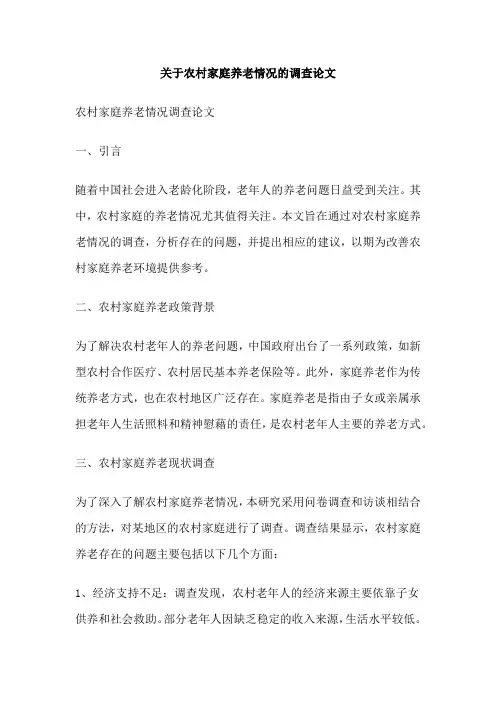 关于农村家庭养老情况的调查论文

农村家庭养老情况调查论文

一、引言

随着中国社会进入老龄化阶段，老年人的养老问题日益受到关注。其中，农村家庭的养老情况尤其值得关注。本文旨在通过对农村家庭养老情况的调查，分析存在的问题，并提出相应的建议，以期为改善农村家庭养老环境提供参考。

二、农村家庭养老政策背景

为了解决农村老年人的养老问题，中国政府出台了一系列政策，如新型农村合作医疗、农村居民基本养老保险等。此外，家庭养老作为传统养老方式，也在农村地区广泛存在。家庭养老是指由子女或亲属承担老年人生活照料和精神慰藉的责任，是农村老年人主要的养老方式。

三、农村家庭养老现状调查

为了深入了解农村家庭养老情况，本研究采用问卷调查和访谈相结合的方法，对某地区的农村家庭进行了调查。调查结果显示，农村家庭养老存在的问题主要包括以下几个方面：

1、经济支持不足：调查发现，农村老年人的经济来源主要依靠子女供养和社会救助。部分老年人因缺乏稳定的收入来源，生活水平较低。